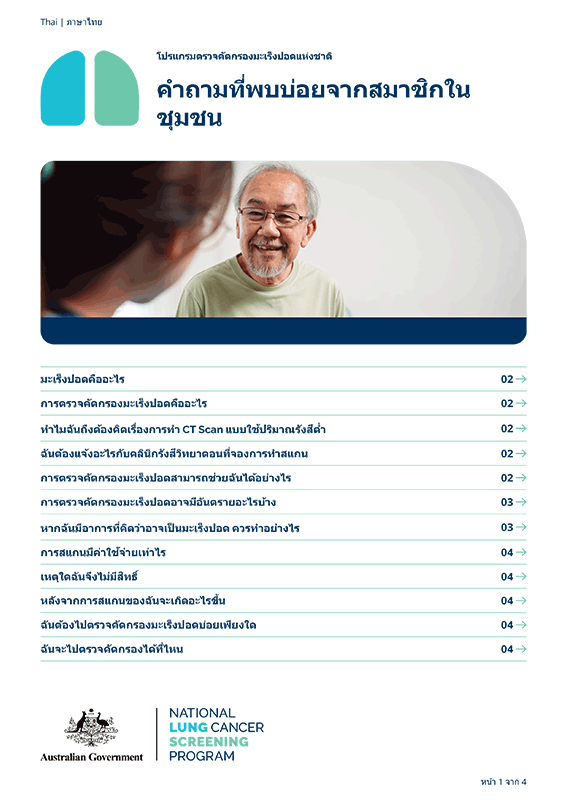 Thai | ภาษาไทย

โปรแกรมตรวจคัดกรองมะเร็งปอดแห่งชาติ

คำถามที่พบบ่อยจากสมาชิกในชุมชน

| | |
|---|---|
| มะเร็งปอดคืออะไร | 02 → |
| การตรวจคัดกรองมะเร็งปอดคืออะไร | 02 → |
| ทำไมฉันถึงต้องคิดเรื่องการทำ CT Scan แบบใช้ปริมาณรังสีต่ำ | 02 → |
| ฉันต้องแจ้งอะไรกับคลินิกรังสีวิทยาตอนที่จองการทำสแกน | 02 → |
| การตรวจคัดกรองมะเร็งปอดสามารถช่วยฉันได้อย่างไร | 02 → |
| การตรวจคัดกรองมะเร็งปอดอาจมีอันตรายอะไรบ้าง | 03 → |
| หากฉันมีอาการที่คิดว่าอาจเป็นมะเร็งปอด ควรทำอย่างไร | 03 → |
| การสแกนมีค่าใช้จ่ายเท่าไร | 04 → |
| เหตุใดฉันจึงไม่มีสิทธิ์ | 04 → |
| หลังจากการสแกนของฉันจะเกิดอะไรขึ้น | 04 → |
| ฉันต้องไปตรวจคัดกรองมะเร็งปอดบ่อยเพียงใด | 04 → |
| ฉันจะไปตรวจคัดกรองได้ที่ไหน | 04 → |

Australian Government

NATIONAL LUNG CANCER SCREENING PROGRAM

หน้า 1 จาก 4